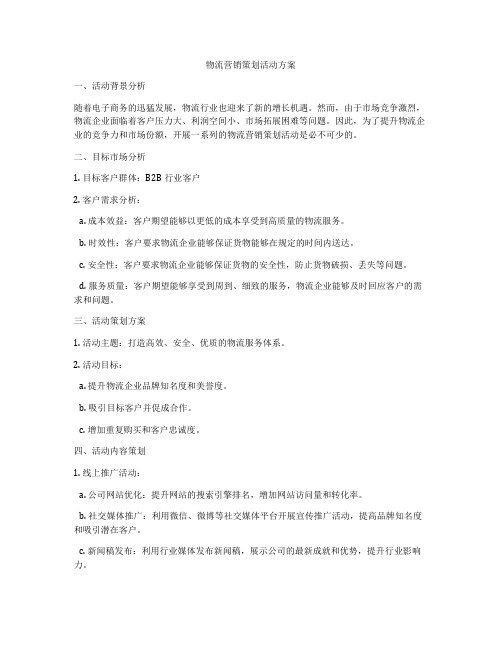 物流营销策划活动方案

一、活动背景分析

随着电子商务的迅猛发展，物流行业也迎来了新的增长机遇。然而，由于市场竞争激烈，物流企业面临着客户压力大、利润空间小、市场拓展困难等问题。因此，为了提升物流企业的竞争力和市场份额，开展一系列的物流营销策划活动是必不可少的。

二、目标市场分析

1. 目标客户群体：B2B 行业客户

2. 客户需求分析：

a. 成本效益：客户期望能够以更低的成本享受到高质量的物流服务。

b. 时效性：客户要求物流企业能够保证货物能够在规定的时间内送达。

c. 安全性：客户要求物流企业能够保证货物的安全性，防止货物破损、丢失等问题。

d. 服务质量：客户期望能够享受到周到、细致的服务，物流企业能够及时回应客户的需求和问题。

三、活动策划方案

1. 活动主题：打造高效、安全、优质的物流服务体系。

2. 活动目标：

a. 提升物流企业品牌知名度和美誉度。

b. 吸引目标客户并促成合作。

c. 增加重复购买和客户忠诚度。

四、活动内容策划

1. 线上推广活动：

a. 公司网站优化：提升网站的搜索引擎排名，增加网站访问量和转化率。

b. 社交媒体推广：利用微信、微博等社交媒体平台开展宣传推广活动，提高品牌知名度和吸引潜在客户。

c. 新闻稿发布：利用行业媒体发布新闻稿，展示公司的最新成就和优势，提升行业影响力。